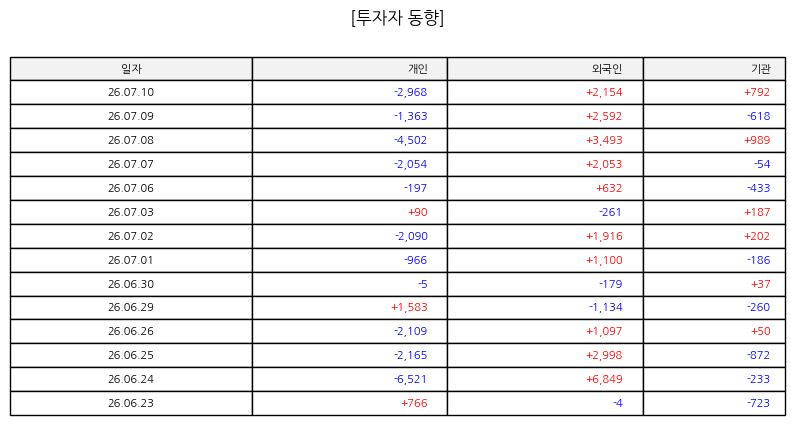 [투자자 동향]

| 일자 | 개인 | 외국인 | 기관 |
|---|---|---|---|
| 26.07.10 | -2,968 | +2,154 | +792 |
| 26.07.09 | -1,363 | +2,592 | -618 |
| 26.07.08 | -4,502 | +3,493 | +989 |
| 26.07.07 | -2,054 | +2,053 | -54 |
| 26.07.06 | -197 | +632 | -433 |
| 26.07.03 | +90 | -261 | +187 |
| 26.07.02 | -2,090 | +1,916 | +202 |
| 26.07.01 | -966 | +1,100 | -186 |
| 26.06.30 | -5 | -179 | +37 |
| 26.06.29 | +1,583 | -1,134 | -260 |
| 26.06.26 | -2,109 | +1,097 | +50 |
| 26.06.25 | -2,165 | +2,998 | -872 |
| 26.06.24 | -6,521 | +6,849 | -233 |
| 26.06.23 | +766 | -4 | -723 |